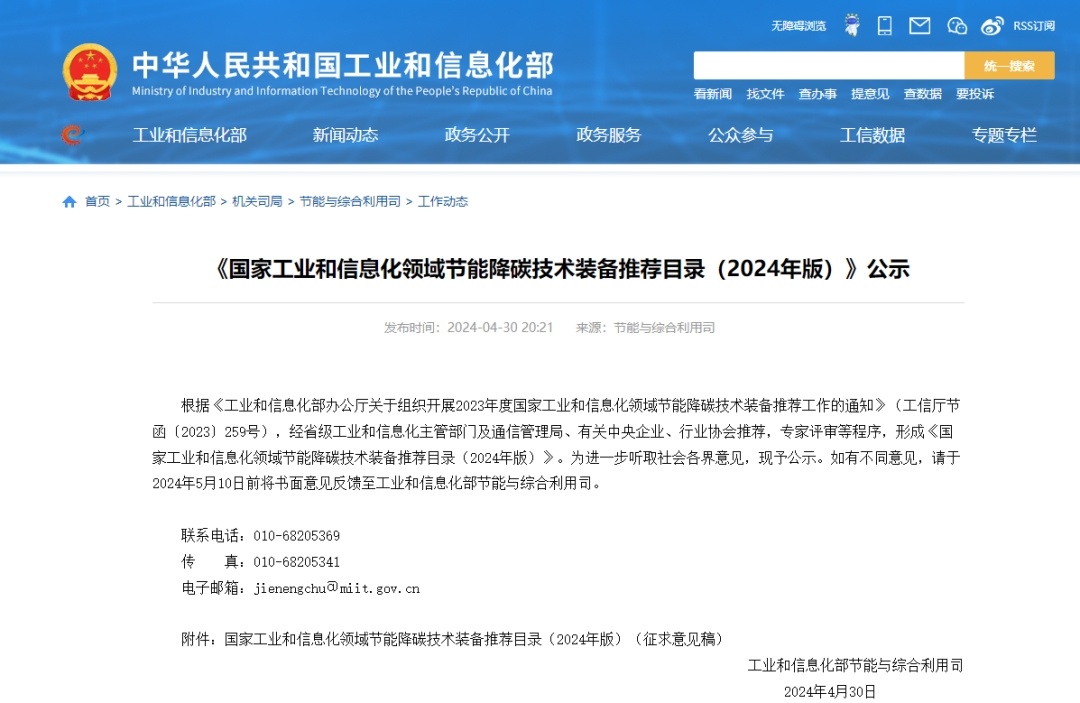 无障碍浏览 RSS订阅

中华人民共和国工业和信息化部
Ministry of Industry and Information Technology of the People's Republic of China

统一搜索

看新闻 找文件 查办事 提意见 查数据 要投诉

工业和信息化部 新闻动态 政务公开 政务服务 公众参与 工信数据 专题专栏

首页 > 工业和信息化部 > 机关司局 > 节能与综合利用司 > 工作动态

《国家工业和信息化领域节能降碳技术装备推荐目录（2024年版）》公示

发布时间：2024-04-30 20:21 来源：节能与综合利用司

根据《工业和信息化部办公厅关于组织开展2023年度国家工业和信息化领域节能降碳技术装备推荐工作的通知》（工信厅节函〔2023〕259号），经省级工业和信息化主管部门及通信管理局、有关中央企业、行业协会推荐，专家评审等程序，形成《国家工业和信息化领域节能降碳技术装备推荐目录（2024年版）》。为进一步听取社会各界意见，现予公示。如有不同意见，请于2024年5月10日前将书面意见反馈至工业和信息化部节能与综合利用司。

联系电话：010-68205369
传　　真：010-68205341
电子邮箱：jienengchu@miit.gov.cn

附件：国家工业和信息化领域节能降碳技术装备推荐目录（2024年版）（征求意见稿）

工业和信息化部节能与综合利用司
2024年4月30日